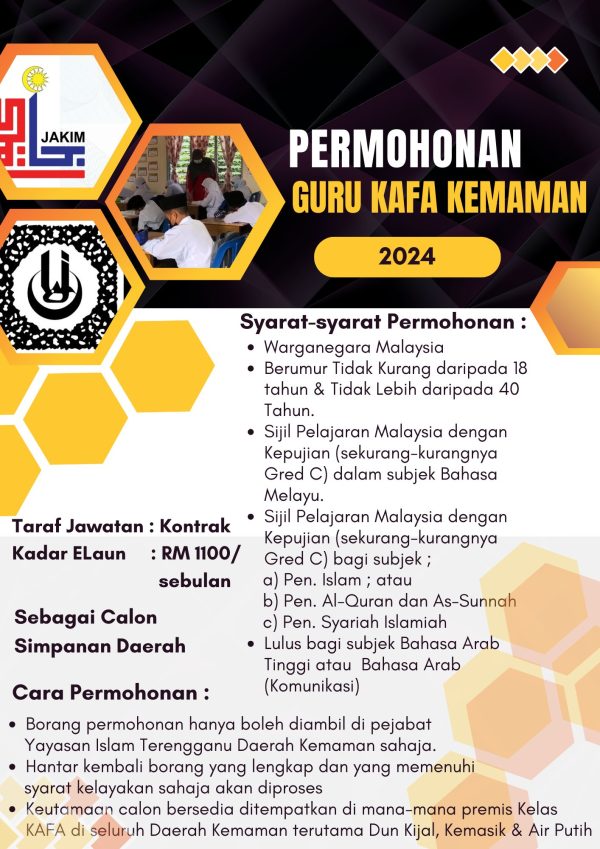 JAKIM

PERMOHONAN
GURU KAFA KEMAMAN

2024

Syarat-syarat Permohonan :
• Warganegara Malaysia
• Berumur Tidak Kurang daripada 18 tahun & Tidak Lebih daripada 40 Tahun.
• Sijil Pelajaran Malaysia dengan Kepujian (sekurang-kurangnya Gred C) dalam subjek Bahasa Melayu.
• Sijil Pelajaran Malaysia dengan Kepujian (sekurang-kurangnya Gred C) bagi subjek ;
a) Pen. Islam ; atau
b) Pen. Al-Quran dan As-Sunnah
c) Pen. Syariah Islamiah
• Lulus bagi subjek Bahasa Arab Tinggi atau Bahasa Arab (Komunikasi)

Taraf Jawatan : Kontrak
Kadar ELaun : RM 1100/ sebulan

Sebagai Calon Simpanan Daerah

Cara Permohonan :
• Borang permohonan hanya boleh diambil di pejabat Yayasan Islam Terengganu Daerah Kemaman sahaja.
• Hantar kembali borang yang lengkap dan yang memenuhi syarat kelayakan sahaja akan diproses
• Keutamaan calon bersedia ditempatkan di mana-mana premis Kelas KAFA di seluruh Daerah Kemaman terutama Dun Kijal, Kemasik & Air Putih